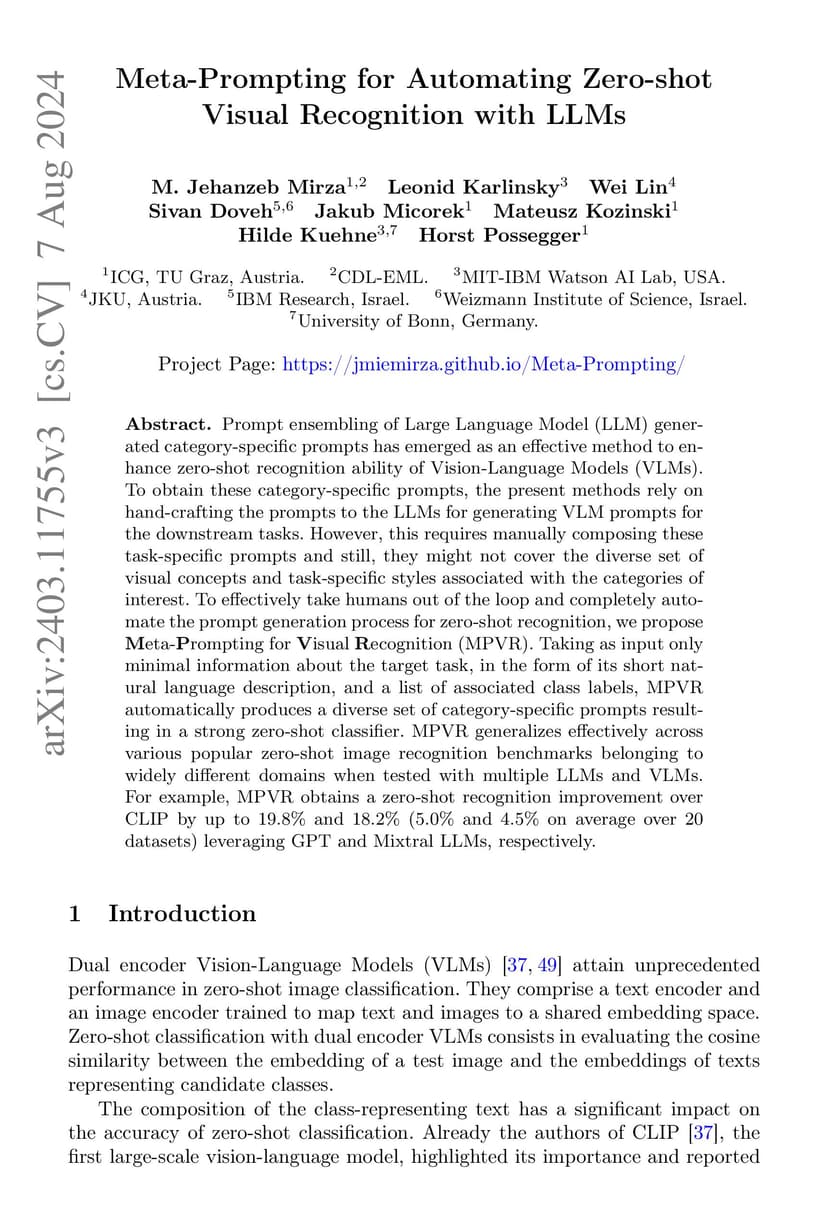 arXiv:2403.11755v3 [cs.CV] 7 Aug 2024

Meta-Prompting for Automating Zero-shot Visual Recognition with LLMs

M. Jehanzeb Mirza$^{1,2}$ Leonid Karlinsky$^{3}$ Wei Lin$^{4}$ Sivan Doveh$^{5,6}$ Jakub Micorek$^{1}$ Mateusz Kozinski$^{1}$ Hilde Kuehne$^{3,7}$ Horst Possegger$^{1}$

$^{1}$ICG, TU Graz, Austria. $^{2}$CDL-EML. $^{3}$MIT-IBM Watson AI Lab, USA. $^{4}$JKU, Austria. $^{5}$IBM Research, Israel. $^{6}$Weizmann Institute of Science, Israel. $^{7}$University of Bonn, Germany.

Project Page: https://jmiemirza.github.io/Meta-Prompting/

Abstract. Prompt ensembling of Large Language Model (LLM) generated category-specific prompts has emerged as an effective method to enhance zero-shot recognition ability of Vision-Language Models (VLMs). To obtain these category-specific prompts, the present methods rely on hand-crafting the prompts to the LLMs for generating VLM prompts for the downstream tasks. However, this requires manually composing these task-specific prompts and still, they might not cover the diverse set of visual concepts and task-specific styles associated with the categories of interest. To effectively take humans out of the loop and completely automate the prompt generation process for zero-shot recognition, we propose Meta-Prompting for Visual Recognition (MPVR). Taking as input only minimal information about the target task, in the form of its short natural language description, and a list of associated class labels, MPVR automatically produces a diverse set of category-specific prompts resulting in a strong zero-shot classifier. MPVR generalizes effectively across various popular zero-shot image recognition benchmarks belonging to widely different domains when tested with multiple LLMs and VLMs. For example, MPVR obtains a zero-shot recognition improvement over CLIP by up to 19.8% and 18.2% (5.0% and 4.5% on average over 20 datasets) leveraging GPT and Mixtral LLMs, respectively.

1 Introduction

Dual encoder Vision-Language Models (VLMs) [37, 49] attain unprecedented performance in zero-shot image classification. They comprise a text encoder and an image encoder trained to map text and images to a shared embedding space. Zero-shot classification with dual encoder VLMs consists in evaluating the cosine similarity between the embedding of a test image and the embeddings of texts representing candidate classes.

The composition of the class-representing text has a significant impact on the accuracy of zero-shot classification. Already the authors of CLIP [37], the first large-scale vision-language model, highlighted its importance and reported